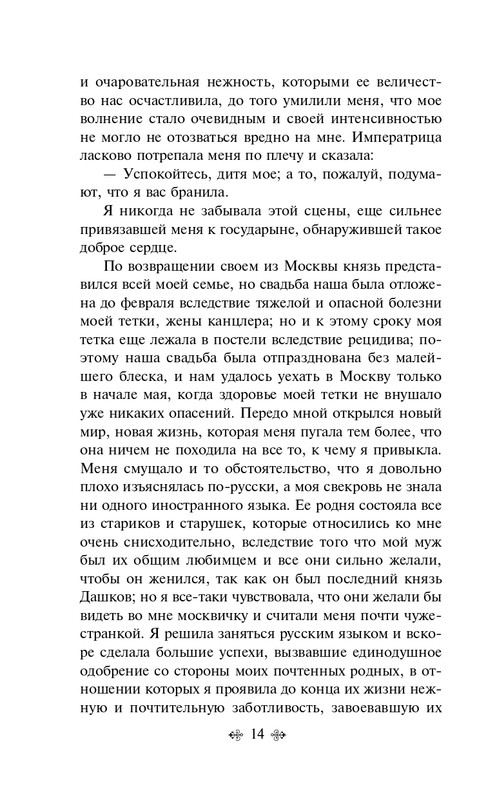 и очаровательная нежность, которыми ее величество нас осчастливила, до того умилили меня, что мое волнение стало очевидным и своей интенсивностью не могло не отозваться вредно на мне. Императрица ласково потрепала меня по плечу и сказала:

— Успокойтесь, дитя мое; а то, пожалуй, подумают, что я вас бранила.

Я никогда не забывала этой сцены, еще сильнее привязавшей меня к государыне, обнаружившей такое доброе сердце.

По возвращении своем из Москвы князь представился всей моей семье, но свадьба наша была отложена до февраля вследствие тяжелой и опасной болезни моей тетки, жены канцлера; но и к этому сроку моя тетка еще лежала в постели вследствие рецидива; поэтому наша свадьба была отпразднована без малейшего блеска, и нам удалось уехать в Москву только в начале мая, когда здоровье моей тетки не внушало уже никаких опасений. Передо мной открылся новый мир, новая жизнь, которая меня пугала тем более, что она ничем не походила на все то, к чему я привыкла. Меня смущало и то обстоятельство, что я довольно плохо изъяснялась по-русски, а моя свекровь не знала ни одного иностранного языка. Ее родня состояла все из стариков и старушек, которые относились ко мне очень снисходительно, вследствие того что мой муж был их общим любимцем и все они сильно желали, чтобы он женился, так как он был последний князь Дашков; но я все-таки чувствовала, что они желали бы видеть во мне москвичку и считали меня почти чужестранкой. Я решила заняться русским языком и вскоре сделала большие успехи, вызвавшие единодушное одобрение со стороны моих почтенных родных, в отношении которых я проявила до конца их жизни нежную и почтительную заботливость, завоевавшую их

14